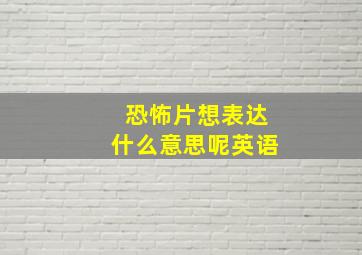 恐怖片想表达
什么意思呢英语